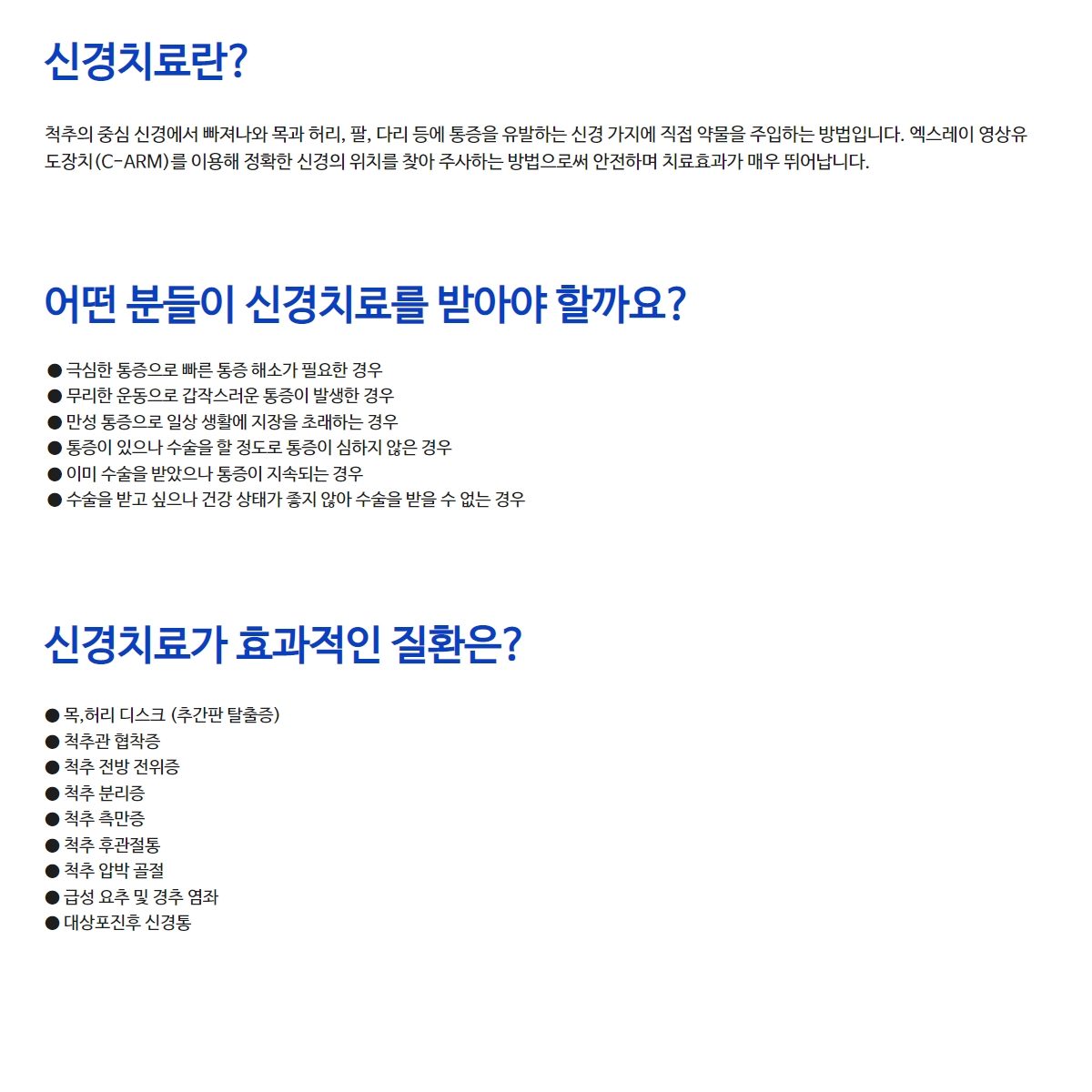 신경치료란?

척추의 중심 신경에서 빠져나와 목과 허리, 팔, 다리 등에 통증을 유발하는 신경 가지에 직접 약물을 주입하는 방법입니다. 엑스레이 영상유도장치(C-ARM)를 이용해 정확한 신경의 위치를 찾아 주사하는 방법으로써 안전하며 치료효과가 매우 뛰어납니다.

어떤 분들이 신경치료를 받아야 할까요?

● 극심한 통증으로 빠른 통증 해소가 필요한 경우
● 무리한 운동으로 갑작스러운 통증이 발생한 경우
● 만성 통증으로 일상 생활에 지장을 초래하는 경우
● 통증이 있으나 수술을 할 정도로 통증이 심하지 않은 경우
● 이미 수술을 받았으나 통증이 지속되는 경우
● 수술을 받고 싶으나 건강 상태가 좋지 않아 수술을 받을 수 없는 경우

신경치료가 효과적인 질환은?

● 목,허리 디스크 (추간판 탈출증)
● 척추관 협착증
● 척추 전방 전위증
● 척추 분리증
● 척추 측만증
● 척추 후관절통
● 척추 압박 골절
● 급성 요추 및 경추 염좌
● 대상포진후 신경통